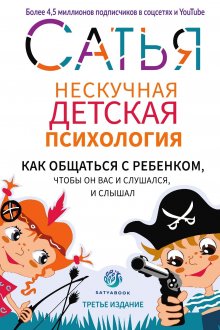 Более 4,5 миллионов подписчиков в соцсетях и YouTube

САТЬЯ

НЕСКУЧНАЯ
ДЕТСКАЯ
ПСИХОЛОГИЯ

КАК ОБЩАТЬСЯ С РЕБЕНКОМ,
ЧТОБЫ ОН ВАС И СЛУШАЛСЯ,
И СЛЫШАЛ

SATYABOOK

ТРЕТЬЕ ИЗДАНИЕ